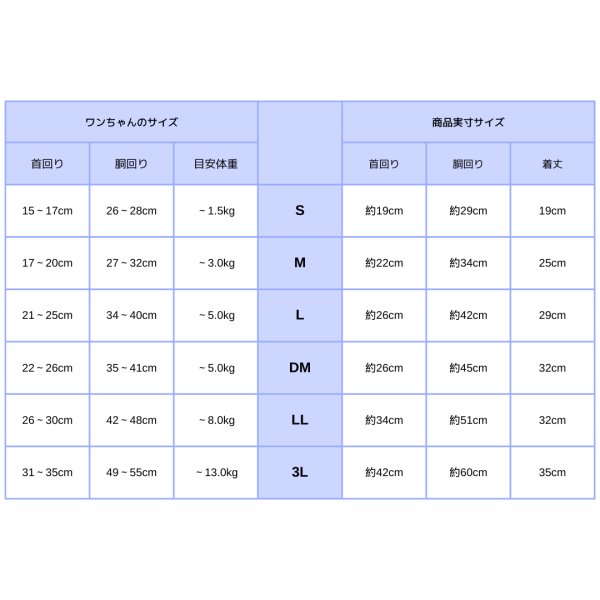 | ワンちゃんのサイズ | | | | 商品実寸サイズ | | |
|---|---|---|---|---|---|---|
| 首回り | 胴回り | 目安体重 | | 首回り | 胴回り | 着丈 |
| 15 ~ 17cm | 26 ~ 28cm | ~ 1.5kg | S | 約19cm | 約29cm | 19cm |
| 17 ~ 20cm | 27 ~ 32cm | ~ 3.0kg | M | 約22cm | 約34cm | 25cm |
| 21 ~ 25cm | 34 ~ 40cm | ~ 5.0kg | L | 約26cm | 約42cm | 29cm |
| 22 ~ 26cm | 35 ~ 41cm | ~ 5.0kg | DM | 約26cm | 約45cm | 32cm |
| 26 ~ 30cm | 42 ~ 48cm | ~ 8.0kg | LL | 約34cm | 約51cm | 32cm |
| 31 ~ 35cm | 49 ~ 55cm | ~ 13.0kg | 3L | 約42cm | 約60cm | 35cm |